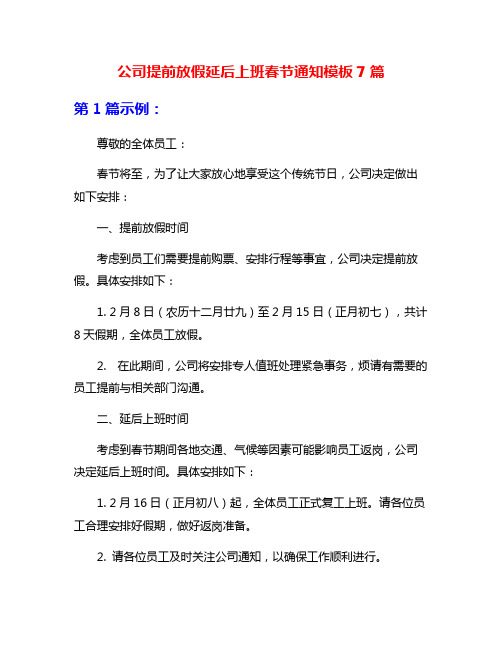 公司提前放假延后上班春节通知模板 7 篇

第 1 篇示例：

尊敬的全体员工：

春节将至，为了让大家放心地享受这个传统节日，公司决定做出如下安排：

一、提前放假时间

考虑到员工们需要提前购票、安排行程等事宜，公司决定提前放假。具体安排如下：

1. 2 月 8 日（农历十二月廿九）至 2 月 15 日（正月初七），共计 8 天假期，全体员工放假。

2. 在此期间，公司将安排专人值班处理紧急事务，烦请有需要的员工提前与相关部门沟通。

二、延后上班时间

考虑到春节期间各地交通、气候等因素可能影响员工返岗，公司决定延后上班时间。具体安排如下：

1. 2 月 16 日（正月初八）起，全体员工正式复工上班。请各位员工合理安排好假期，做好返岗准备。

2. 请各位员工及时关注公司通知，以确保工作顺利进行。